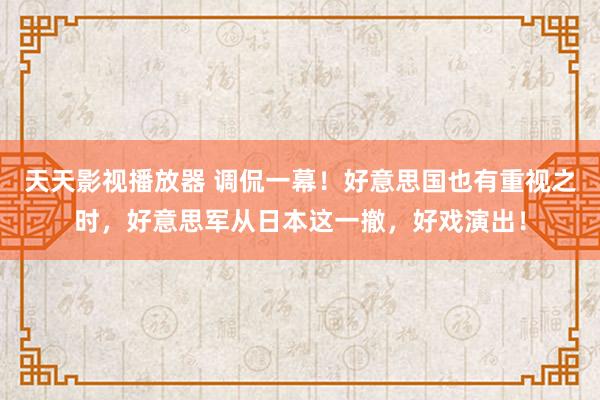 天天影视播放器 调侃一幕！好意思国也有重视之时，好意思军从日本这一撤，好戏演出！